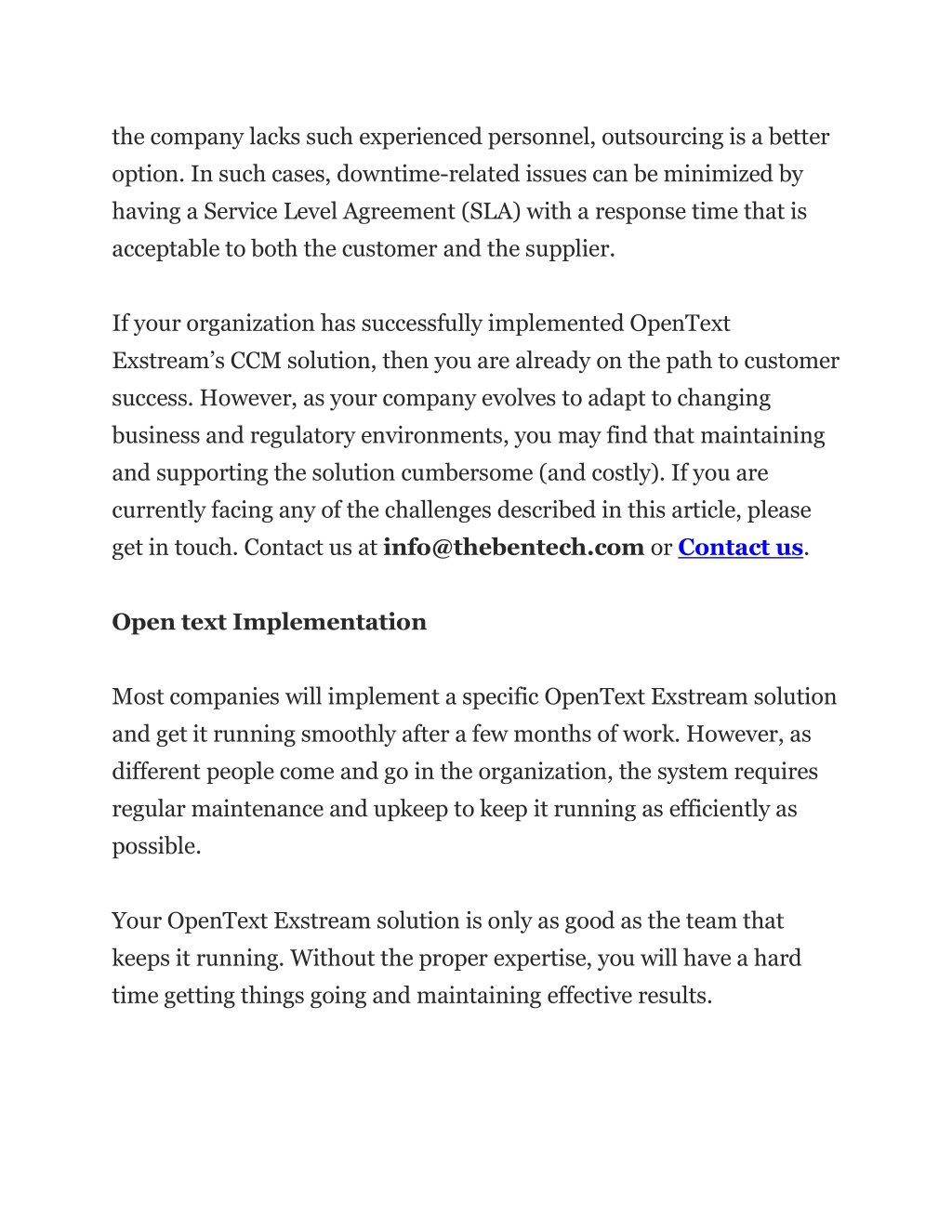 the company lacks such experienced personnel, outsourcing is a better option. In such cases, downtime-related issues can be minimized by having a Service Level Agreement (SLA) with a response time that is acceptable to both the customer and the supplier.

If your organization has successfully implemented OpenText Exstream's CCM solution, then you are already on the path to customer success. However, as your company evolves to adapt to changing business and regulatory environments, you may find that maintaining and supporting the solution cumbersome (and costly). If you are currently facing any of the challenges described in this article, please get in touch. Contact us at info@thebentech.com or Contact us.

Open text Implementation

Most companies will implement a specific OpenText Exstream solution and get it running smoothly after a few months of work. However, as different people come and go in the organization, the system requires regular maintenance and upkeep to keep it running as efficiently as possible.

Your OpenText Exstream solution is only as good as the team that keeps it running. Without the proper expertise, you will have a hard time getting things going and maintaining effective results.